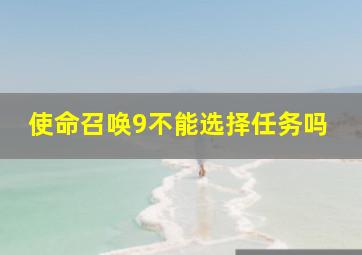 使命召唤9不能选择任务吗